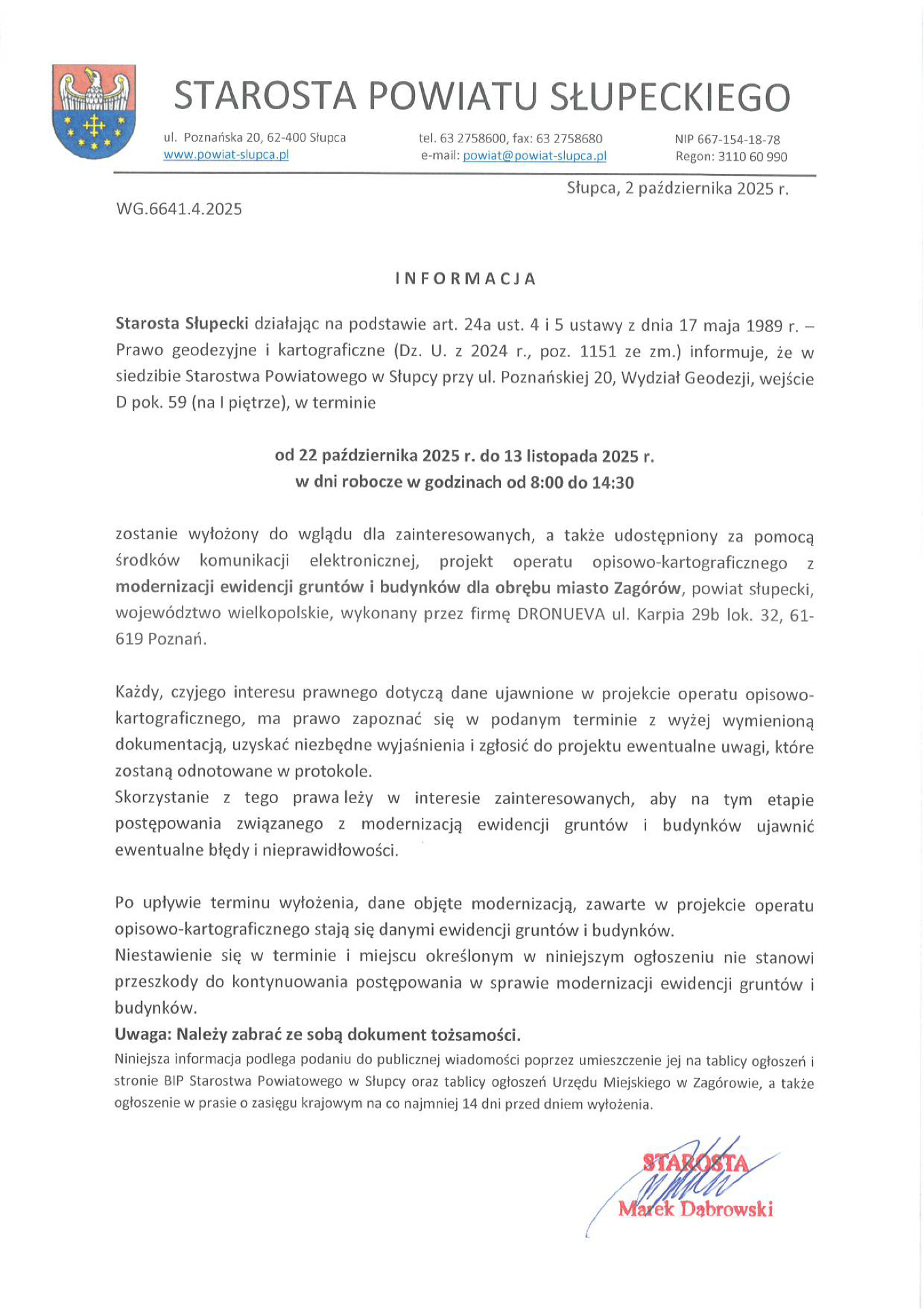 STAROSTA POWIATU SŁUPECKIEGO

ul. Poznańska 20, 62-400 Słupca
www.powiat-slupca.pl

tel. 63 2758600, fax: 63 2758680
e-mail: powiat@powiat-slupca.pl

NIP 667-154-18-78
Regon: 3110 60 990

Słupca, 2 października 2025 r.

WG.6641.4.2025

INFORMACJA

Starosta Słupecki działając na podstawie art. 24a ust. 4 i 5 ustawy z dnia 17 maja 1989 r. – Prawo geodezyjne i kartograficzne (Dz. U. z 2024 r., poz. 1151 ze zm.) informuje, że w siedzibie Starostwa Powiatowego w Słupcy przy ul. Poznańskiej 20, Wydział Geodezji, wejście D pok. 59 (na I piętrze), w terminie

od 22 października 2025 r. do 13 listopada 2025 r.
w dni robocze w godzinach od 8:00 do 14:30

zostanie wyłożony do wglądu dla zainteresowanych, a także udostępniony za pomocą środków komunikacji elektronicznej, projekt operatu opisowo-kartograficznego z modernizacji ewidencji gruntów i budynków dla obrębu miasto Zagórów, powiat słupecki, województwo wielkopolskie, wykonany przez firmę DRONUEVA ul. Karpia 29b lok. 32, 61-619 Poznań.

Każdy, czyjego interesu prawnego dotyczą dane ujawnione w projekcie operatu opisowo-kartograficznego, ma prawo zapoznać się w podanym terminie z wyżej wymienioną dokumentacją, uzyskać niezbędne wyjaśnienia i zgłosić do projektu ewentualne uwagi, które zostaną odnotowane w protokole.
Skorzystanie z tego prawa leży w interesie zainteresowanych, aby na tym etapie postępowania związanego z modernizacją ewidencji gruntów i budynków ujawnić ewentualne błędy i nieprawidłowości.

Po upływie terminu wyłożenia, dane objęte modernizacją, zawarte w projekcie operatu opisowo-kartograficznego stają się danymi ewidencji gruntów i budynków.
Niestawienie się w terminie i miejscu określonym w niniejszym ogłoszeniu nie stanowi przeszkody do kontynuowania postępowania w sprawie modernizacji ewidencji gruntów i budynków.
Uwaga: Należy zabrać ze sobą dokument tożsamości.
Niniejsza informacja podlega podaniu do publicznej wiadomości poprzez umieszczenie jej na tablicy ogłoszeń i stronie BIP Starostwa Powiatowego w Słupcy oraz tablicy ogłoszeń Urzędu Miejskiego w Zagórowie, a także ogłoszenie w prasie o zasięgu krajowym na co najmniej 14 dni przed dniem wyłożenia.

STAROSTA
Marek Dąbrowski